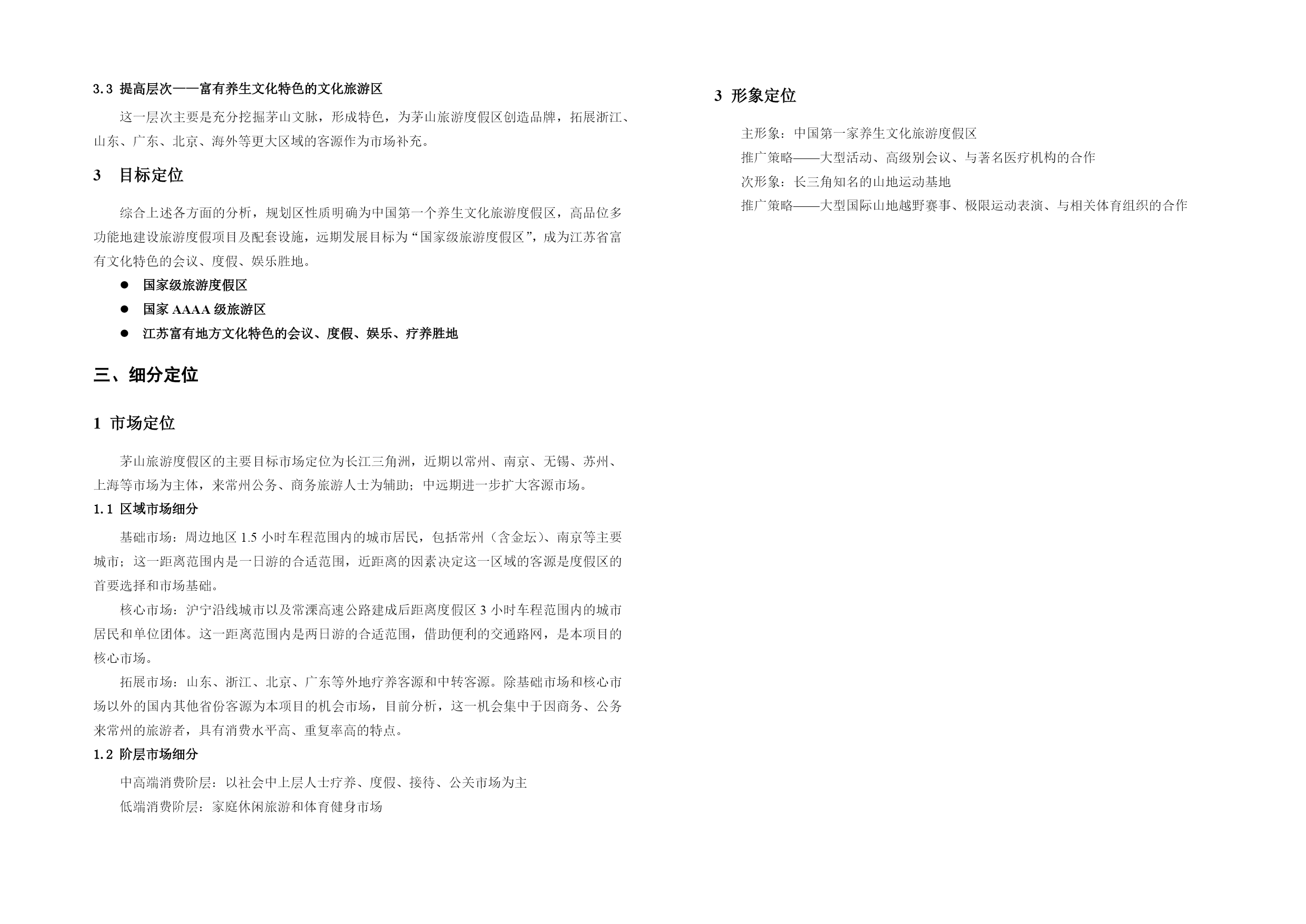 3.3 提高层次——富有养生文化特色的文化旅游区

这一层次主要是充分挖掘茅山文脉，形成特色，为茅山旅游度假区创造品牌，拓展浙江、山东、广东、北京、海外等更大区域的客源作为市场补充。

3 目标定位

综合上述各方面的分析，规划区性质明确为中国第一个养生文化旅游度假区，高品位多功能地建设旅游度假项目及配套设施，远期发展目标为“国家级旅游度假区”，成为江苏省富有文化特色的会议、度假、娱乐胜地。

● 国家级旅游度假区
● 国家 AAAA 级旅游区
● 江苏富有地方文化特色的会议、度假、娱乐、疗养胜地

三、细分定位

1 市场定位

茅山旅游度假区的主要目标市场定位为长江三角洲，近期以常州、南京、无锡、苏州、上海等市场为主体，来常州公务、商务旅游人士为辅助；中远期进一步扩大客源市场。

1.1 区域市场细分

基础市场：周边地区 1.5 小时车程范围内的城市居民，包括常州（含金坛）、南京等主要城市；这一距离范围内是一日游的合适范围，近距离的因素决定这一区域的客源是度假区的首要选择和市场基础。

核心市场：沪宁沿线城市以及常溧高速公路建成后距离度假区 3 小时车程范围内的城市居民和单位团体。这一距离范围内是两日游的合适范围，借助便利的交通路网，是本项目的核心市场。

拓展市场：山东、浙江、北京、广东等外地疗养客源和中转客源。除基础市场和核心市场以外的国内其他省份客源为本项目的机会市场，目前分析，这一机会集中于因商务、公务来常州的旅游者，具有消费水平高、重复率高的特点。

1.2 阶层市场细分

中高端消费阶层：以社会中上层人士疗养、度假、接待、公关市场为主

低端消费阶层：家庭休闲旅游和体育健身市场

3 形象定位

主形象：中国第一家养生文化旅游度假区

推广策略——大型活动、高级别会议、与著名医疗机构的合作

次形象：长三角知名的山地运动基地

推广策略——大型国际山地越野赛事、极限运动表演、与相关体育组织的合作